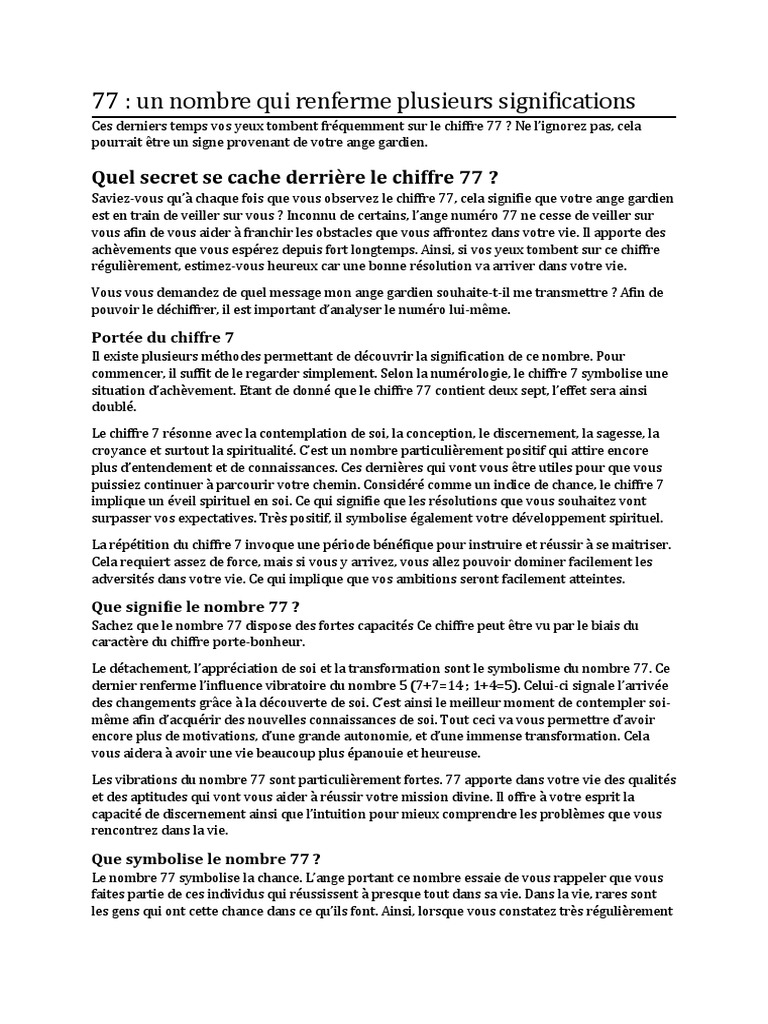 77 : un nombre qui renferme plusieurs significations

Ces derniers temps vos yeux tombent fréquemment sur le chiffre 77 ? Ne l'ignorez pas, cela pourrait être un signe provenant de votre ange gardien.

Quel secret se cache derrière le chiffre 77 ?

Saviez-vous qu'à chaque fois que vous observez le chiffre 77, cela signifie que votre ange gardien est en train de veiller sur vous ? Inconnu de certains, l'ange numéro 77 ne cesse de veiller sur vous afin de vous aider à franchir les obstacles que vous affrontez dans votre vie. Il apporte des achèvements que vous espérez depuis fort longtemps. Ainsi, si vos yeux tombent sur ce chiffre régulièrement, estimez-vous heureux car une bonne résolution va arriver dans votre vie.

Vous vous demandez de quel message mon ange gardien souhaite-t-il me transmettre ? Afin de pouvoir le déchiffrer, il est important d'analyser le numéro lui-même.

Portée du chiffre 7

Il existe plusieurs méthodes permettant de découvrir la signification de ce nombre. Pour commencer, il suffit de le regarder simplement. Selon la numérologie, le chiffre 7 symbolise une situation d'achèvement. Etant de donné que le chiffre 77 contient deux sept, l'effet sera ainsi doublé.

Le chiffre 7 résonne avec la contemplation de soi, la conception, le discernement, la sagesse, la croyance et surtout la spiritualité. C'est un nombre particulièrement positif qui attire encore plus d'entendement et de connaissances. Ces dernières qui vont vous être utiles pour que vous puissiez continuer à parcourir votre chemin. Considéré comme un indice de chance, le chiffre 7 implique un éveil spirituel en soi. Ce qui signifie que les résolutions que vous souhaitez vont surpasser vos expectatives. Très positif, il symbolise également votre développement spirituel.

La répétition du chiffre 7 invoque une période bénéfique pour instruire et réussir à se maitriser. Cela requiert assez de force, mais si vous y arrivez, vous allez pouvoir dominer facilement les adversités dans votre vie. Ce qui implique que vos ambitions seront facilement atteintes.

Que signifie le nombre 77 ?

Sachez que le nombre 77 dispose des fortes capacités Ce chiffre peut être vu par le biais du caractère du chiffre porte-bonheur.

Le détachement, l'appréciation de soi et la transformation sont le symbolisme du nombre 77. Ce dernier renferme l'influence vibratoire du nombre 5 (7+7=14 ; 1+4=5). Celui-ci signale l'arrivée des changements grâce à la découverte de soi. C'est ainsi le meilleur moment de contempler soi-même afin d'acquérir des nouvelles connaissances de soi. Tout ceci va vous permettre d'avoir encore plus de motivations, d'une grande autonomie, et d'une immense transformation. Cela vous aidera à avoir une vie beaucoup plus épanouie et heureuse.

Les vibrations du nombre 77 sont particulièrement fortes. 77 apporte dans votre vie des qualités et des aptitudes qui vont vous aider à réussir votre mission divine. Il offre à votre esprit la capacité de discernement ainsi que l'intuition pour mieux comprendre les problèmes que vous rencontrez dans la vie.

Que symbolise le nombre 77 ?

Le nombre 77 symbolise la chance. L'ange portant ce nombre essaie de vous rappeler que vous faites partie de ces individus qui réussissent à presque tout dans sa vie. Dans la vie, rares sont les gens qui ont cette chance dans ce qu'ils font. Ainsi, lorsque vous constatez très régulièrement